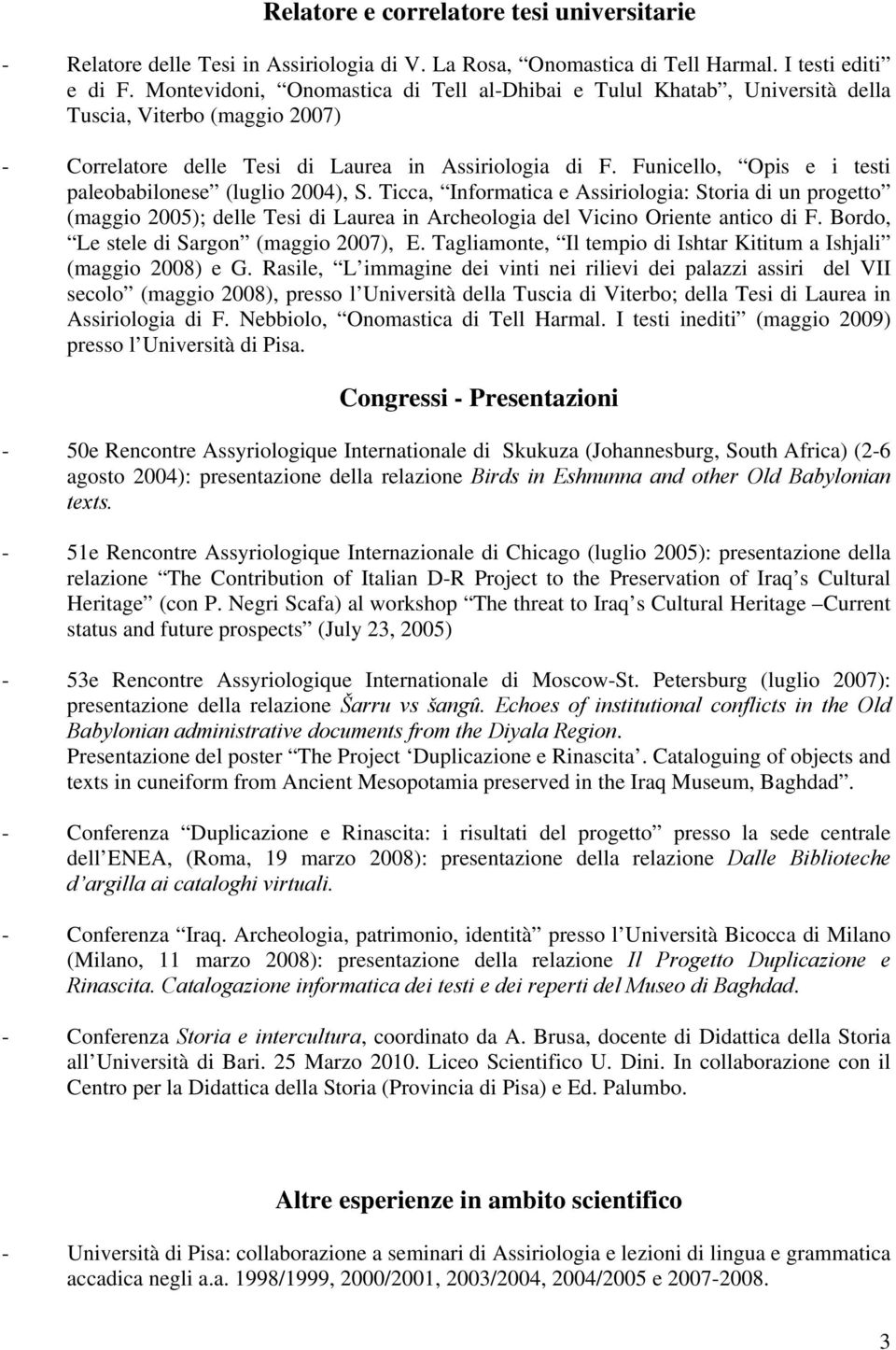 Relatore e correlatore tesi universitarie

- Relatore delle Tesi in Assiriologia di V. La Rosa, “Onomastica di Tell Harmal. I testi editi” e di F. Montevidoni, “Onomastica di Tell al-Dhibai e Tulul Khatab”, Università della Tuscia, Viterbo (maggio 2007)

- Correlatore delle Tesi di Laurea in Assiriologia di F. Funicello, “Opis e i testi paleobabilonese” (luglio 2004), S. Ticca, “Informatica e Assiriologia: Storia di un progetto” (maggio 2005); delle Tesi di Laurea in Archeologia del Vicino Oriente antico di F. Bordo, “Le stele di Sargon” (maggio 2007), E. Tagliamonte, “Il tempio di Ishtar Kititum a Ishjali” (maggio 2008) e G. Rasile, “L’immagine dei vinti nei rilievi dei palazzi assiri del VII secolo” (maggio 2008), presso l’Università della Tuscia di Viterbo; della Tesi di Laurea in Assiriologia di F. Nebbiolo, “Onomastica di Tell Harmal. I testi inediti” (maggio 2009) presso l’Università di Pisa.

Congressi - Presentazioni

- 50e Rencontre Assyriologique Internationale di Skukuza (Johannesburg, South Africa) (2-6 agosto 2004): presentazione della relazione Birds in Eshnunna and other Old Babylonian texts.

- 51e Rencontre Assyriologique Internazionale di Chicago (luglio 2005): presentazione della relazione “The Contribution of Italian D-R Project to the Preservation of Iraq’s Cultural Heritage” (con P. Negri Scafa) al workshop “The threat to Iraq’s Cultural Heritage –Current status and future prospects” (July 23, 2005)

- 53e Rencontre Assyriologique Internationale di Moscow-St. Petersburg (luglio 2007): presentazione della relazione Šarru vs šangû. Echoes of institutional conflicts in the Old Babylonian administrative documents from the Diyala Region.
Presentazione del poster “The Project ‘Duplicazione e Rinascita’. Cataloguing of objects and texts in cuneiform from Ancient Mesopotamia preserved in the Iraq Museum, Baghdad”.

- Conferenza “Duplicazione e Rinascita: i risultati del progetto” presso la sede centrale dell’ENEA, (Roma, 19 marzo 2008): presentazione della relazione Dalle Biblioteche d’argilla ai cataloghi virtuali.

- Conferenza “Iraq. Archeologia, patrimonio, identità” presso l’Università Bicocca di Milano (Milano, 11 marzo 2008): presentazione della relazione Il Progetto Duplicazione e Rinascita. Catalogazione informatica dei testi e dei reperti del Museo di Baghdad.

- Conferenza Storia e intercultura, coordinato da A. Brusa, docente di Didattica della Storia all’Università di Bari. 25 Marzo 2010. Liceo Scientifico U. Dini. In collaborazione con il Centro per la Didattica della Storia (Provincia di Pisa) e Ed. Palumbo.

Altre esperienze in ambito scientifico

- Università di Pisa: collaborazione a seminari di Assiriologia e lezioni di lingua e grammatica accadica negli a.a. 1998/1999, 2000/2001, 2003/2004, 2004/2005 e 2007-2008.

3